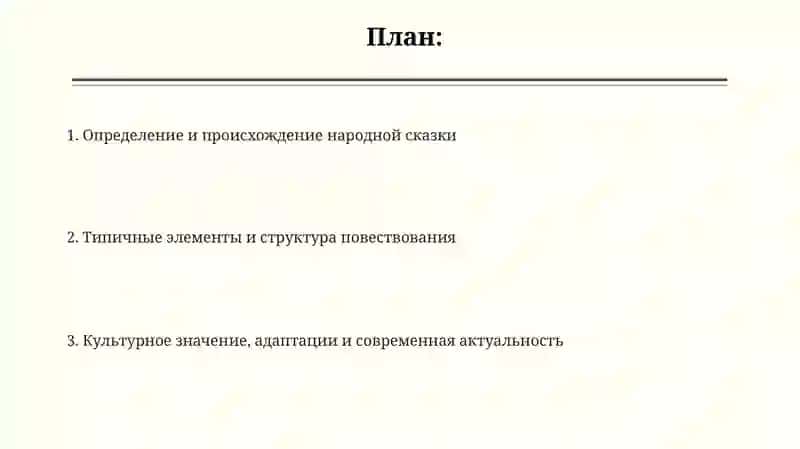 План:

1. Определение и происхождение народной сказки

2. Типичные элементы и структура повествования

3. Культурное значение, адаптации и современная актуальность